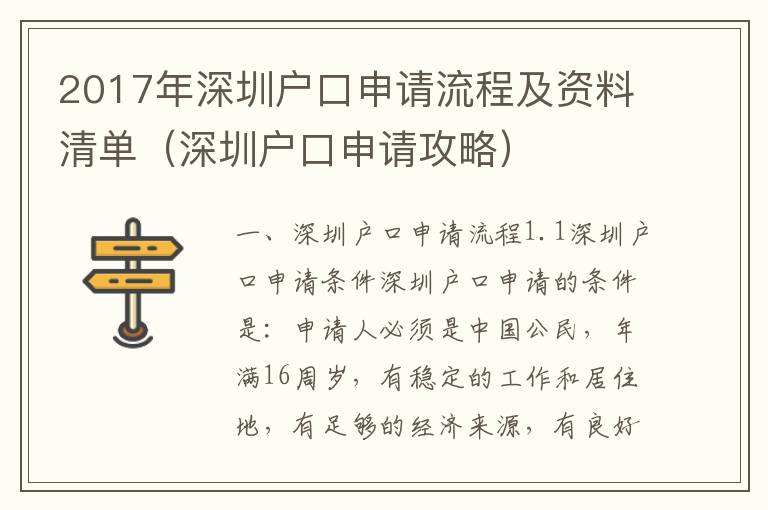 2017年深圳户口申请流程及资料清单（深圳户口申请攻略）

一、深圳户口申请流程1.1深圳户口申请条件深圳户口申请的条件是：申请人必须是中国公民，年满16周岁，有稳定的工作和居住地，有足够的经济来源，有良好